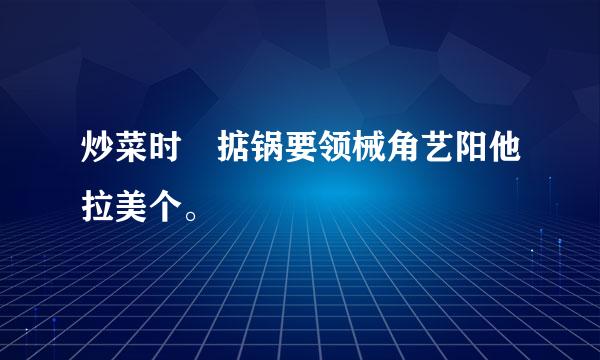 炒菜时　掂锅要领械角艺阳他拉美个。